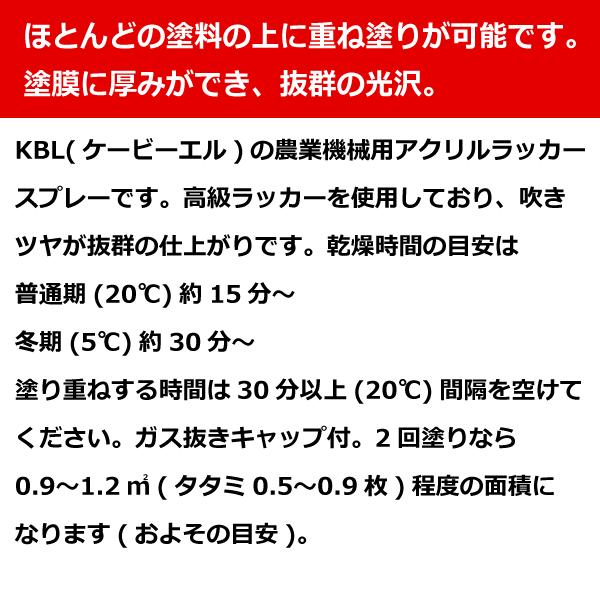 ほとんどの塗料の上に重ね塗りが可能です。
塗膜に厚みができ、抜群の光沢。

KBL(ケービーエル)の農業機械用アクリルラッカースプレーです。高級ラッカーを使用しており、吹きツヤが抜群の仕上がりです。乾燥時間の目安は
普通期(20℃)約15分～
冬期(5℃)約30分～
塗り重ねする時間は30分以上(20℃)間隔を空けてください。ガス抜きキャップ付。2回塗りなら0.9～1.2㎡(タタミ0.5～0.9枚)程度の面積になります(およその目安)。